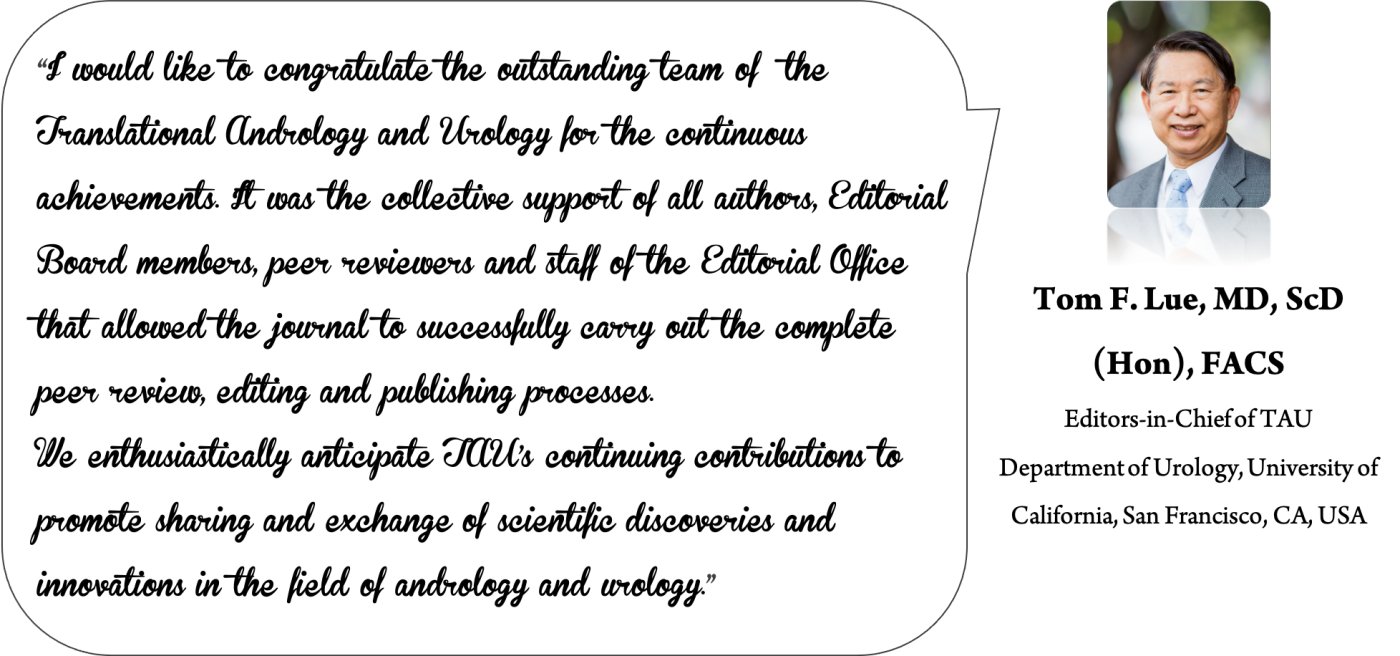 "I would like to congratulate the outstanding team of the Translational Andrology and Urology for the continuous achievements. It was the collective support of all authors, Editorial Board members, peer reviewers and staff of the Editorial Office that allowed the journal to successfully carry out the complete peer review, editing and publishing processes.

We enthusiastically anticipate TAU's continuing contributions to promote sharing and exchange of scientific discoveries and innovations in the field of andrology and urology."

Tom F. Lue, MD, ScD (Hon), FACS

Editors-in-Chief of TAU

Department of Urology, University of California, San Francisco, CA, USA